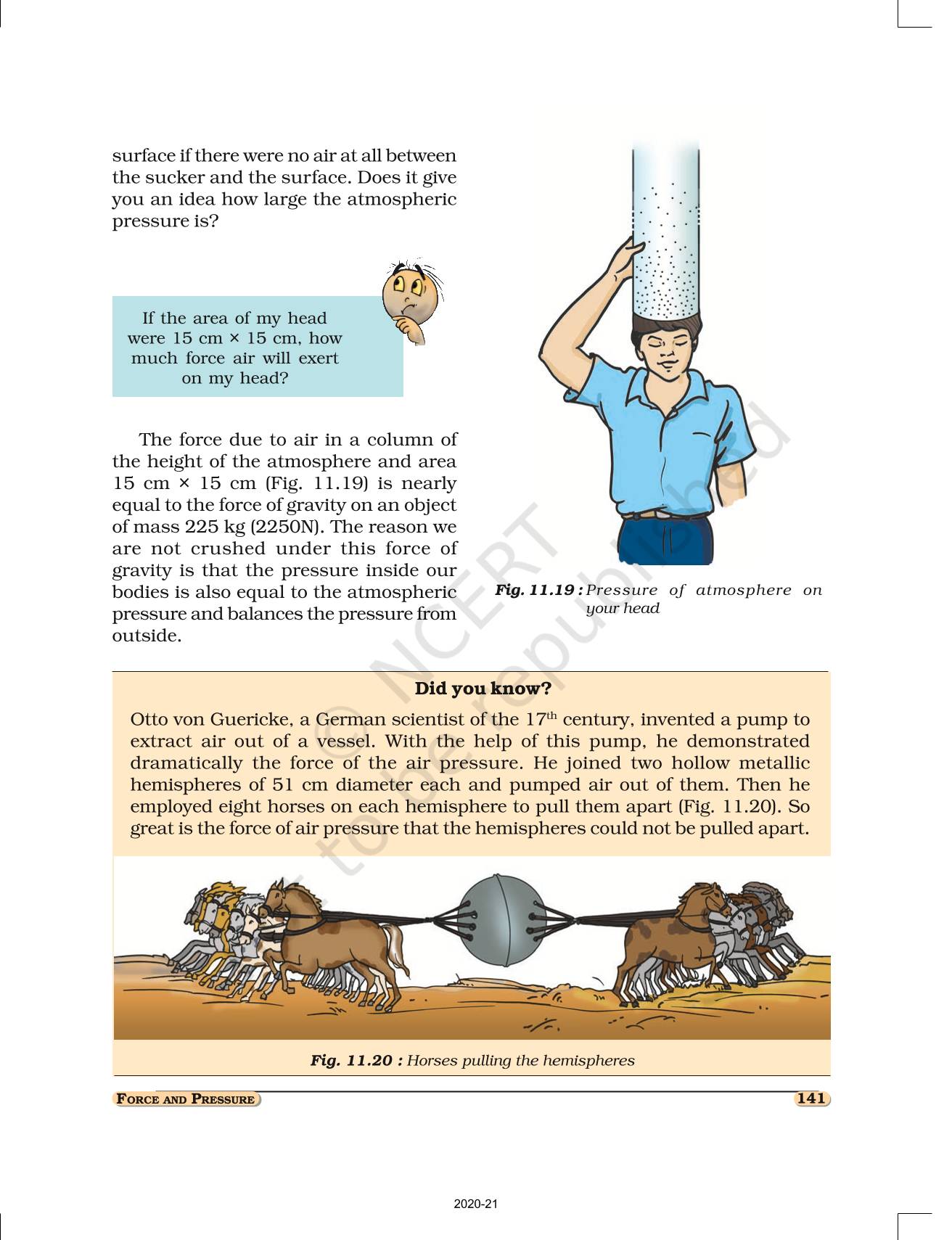 surface if there were no air at all between the sucker and the surface. Does it give you an idea how large the atmospheric pressure is?

If the area of my head were 15 cm × 15 cm, how much force air will exert on my head?

The force due to air in a column of the height of the atmosphere and area 15 cm × 15 cm (Fig. 11.19) is nearly equal to the force of gravity on an object of mass 225 kg (2250N). The reason we are not crushed under this force of gravity is that the pressure inside our bodies is also equal to the atmospheric pressure and balances the pressure from outside.

Fig. 11.19 : Pressure of atmosphere on your head

© NCERT not to be republished

Did you know?

Otto von Guericke, a German scientist of the 17$^{th}$ century, invented a pump to extract air out of a vessel. With the help of this pump, he demonstrated dramatically the force of the air pressure. He joined two hollow metallic hemispheres of 51 cm diameter each and pumped air out of them. Then he employed eight horses on each hemisphere to pull them apart (Fig. 11.20). So great is the force of air pressure that the hemispheres could not be pulled apart.

Fig. 11.20 : Horses pulling the hemispheres

FORCE AND PRESSURE

141

2020-21